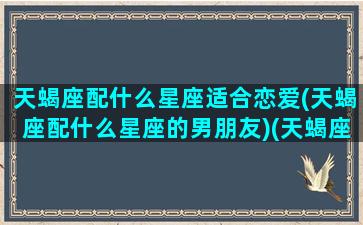 天蝎座配什么星座适合恋爱(天蝎座配什么星座的男朋友)(天蝎座